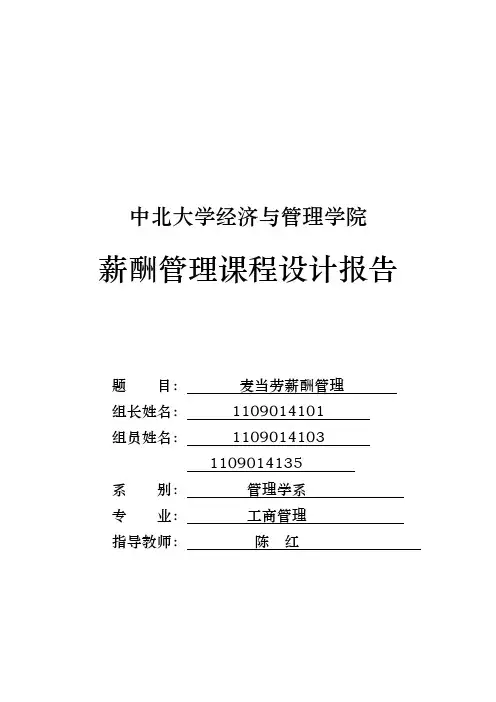 中北大学经济与管理学院

薪酬管理课程设计报告

题　　目：麦当劳薪酬管理

组长姓名：1109014101

组员姓名：1109014103

1109014135

系　　别：管理学系

专　　业：工商管理

指导教师：陈　红